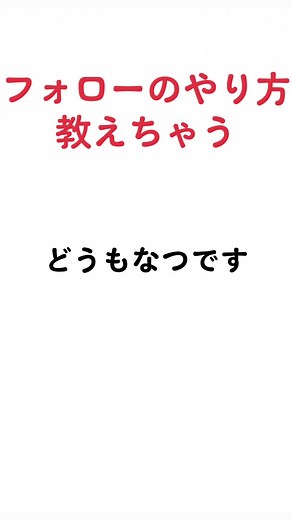 フォローのやり方
教えちゃう

どうもなつです